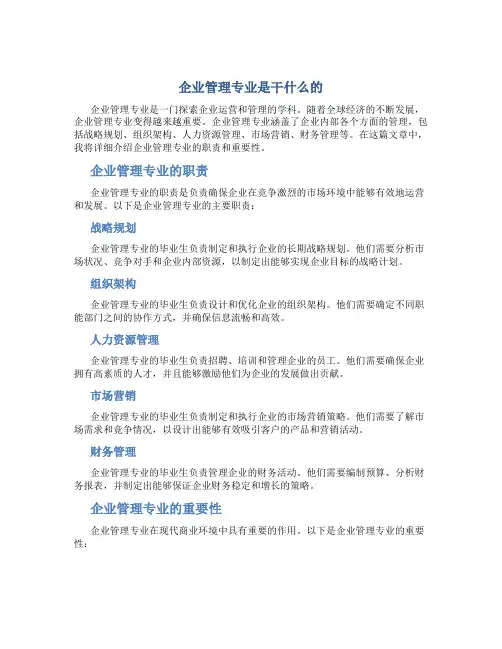 企业管理专业是干什么的

企业管理专业是一门探索企业运营和管理的学科。随着全球经济的不断发展，企业管理专业变得越来越重要。企业管理专业涵盖了企业内部各个方面的管理，包括战略规划、组织架构、人力资源管理、市场营销、财务管理等。在这篇文章中，我将详细介绍企业管理专业的职责和重要性。

企业管理专业的职责

企业管理专业的职责是负责确保企业在竞争激烈的市场环境中能够有效地运营和发展。以下是企业管理专业的主要职责：

战略规划

企业管理专业的毕业生负责制定和执行企业的长期战略规划。他们需要分析市场状况、竞争对手和企业内部资源，以制定出能够实现企业目标的战略计划。

组织架构

企业管理专业的毕业生负责设计和优化企业的组织架构。他们需要确定不同职能部门之间的协作方式，并确保信息流畅和高效。

人力资源管理

企业管理专业的毕业生负责招聘、培训和管理企业的员工。他们需要确保企业拥有高素质的人才，并且能够激励他们为企业的发展做出贡献。

市场营销

企业管理专业的毕业生负责制定和执行企业的市场营销策略。他们需要了解市场需求和竞争情况，以设计出能够有效吸引客户的产品和营销活动。

财务管理

企业管理专业的毕业生负责管理企业的财务活动。他们需要编制预算、分析财务报表，并制定出能够保证企业财务稳定和增长的策略。

企业管理专业的重要性

企业管理专业在现代商业环境中具有重要的作用。以下是企业管理专业的重要性：